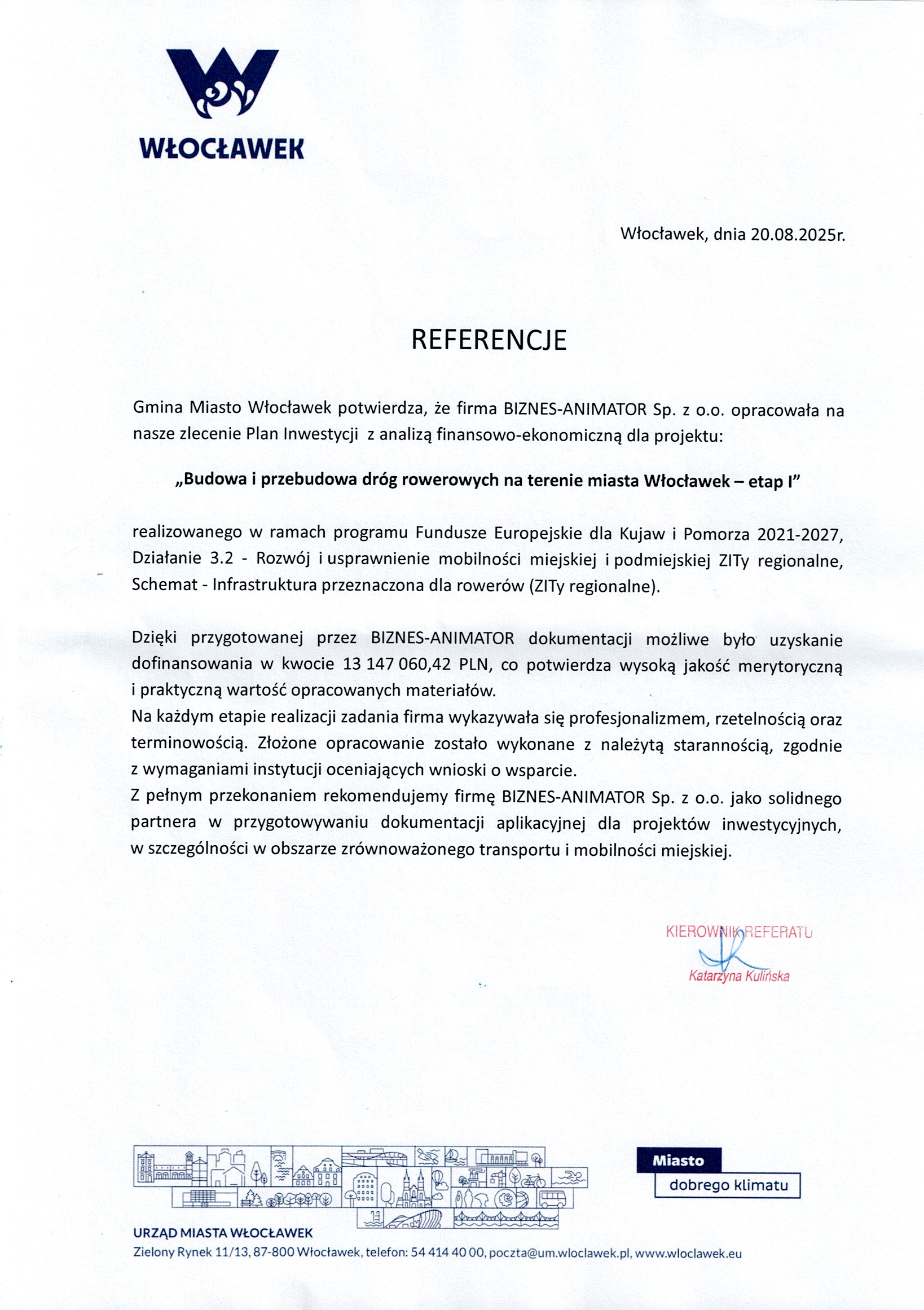 WŁOCŁAWEK

Włocławek, dnia 20.08.2025r.

REFERENCJE

Gmina Miasto Włocławek potwierdza, że firma BIZNES-ANIMATOR Sp. z o.o. opracowała na nasze zlecenie Plan Inwestycji z analizą finansowo-ekonomiczną dla projektu:

„Budowa i przebudowa dróg rowerowych na terenie miasta Włocławek – etap I"

realizowanego w ramach programu Fundusze Europejskie dla Kujaw i Pomorza 2021-2027, Działanie 3.2 - Rozwój i usprawnienie mobilności miejskiej i podmiejskiej ZITy regionalne, Schemat - Infrastruktura przeznaczona dla rowerów (ZITy regionalne).

Dzięki przygotowanej przez BIZNES-ANIMATOR dokumentacji możliwe było uzyskanie dofinansowania w kwocie 13 147 060,42 PLN, co potwierdza wysoką jakość merytoryczną i praktyczną wartość opracowanych materiałów.
Na każdym etapie realizacji zadania firma wykazywała się profesjonalizmem, rzetelnością oraz terminowością. Złożone opracowanie zostało wykonane z należytą starannością, zgodnie z wymaganiami instytucji oceniających wnioski o wsparcie.
Z pełnym przekonaniem rekomendujemy firmę BIZNES-ANIMATOR Sp. z o.o. jako solidnego partnera w przygotowywaniu dokumentacji aplikacyjnej dla projektów inwestycyjnych, w szczególności w obszarze zrównoważonego transportu i mobilności miejskiej.

KIEROWNIK REFERATU
Katarzyna Kulińska

Miasto
dobrego klimatu

URZĄD MIASTA WŁOCŁAWEK
Zielony Rynek 11/13, 87-800 Włocławek, telefon: 54 414 40 00, poczta@um.wloclawek.pl, www.wloclawek.eu